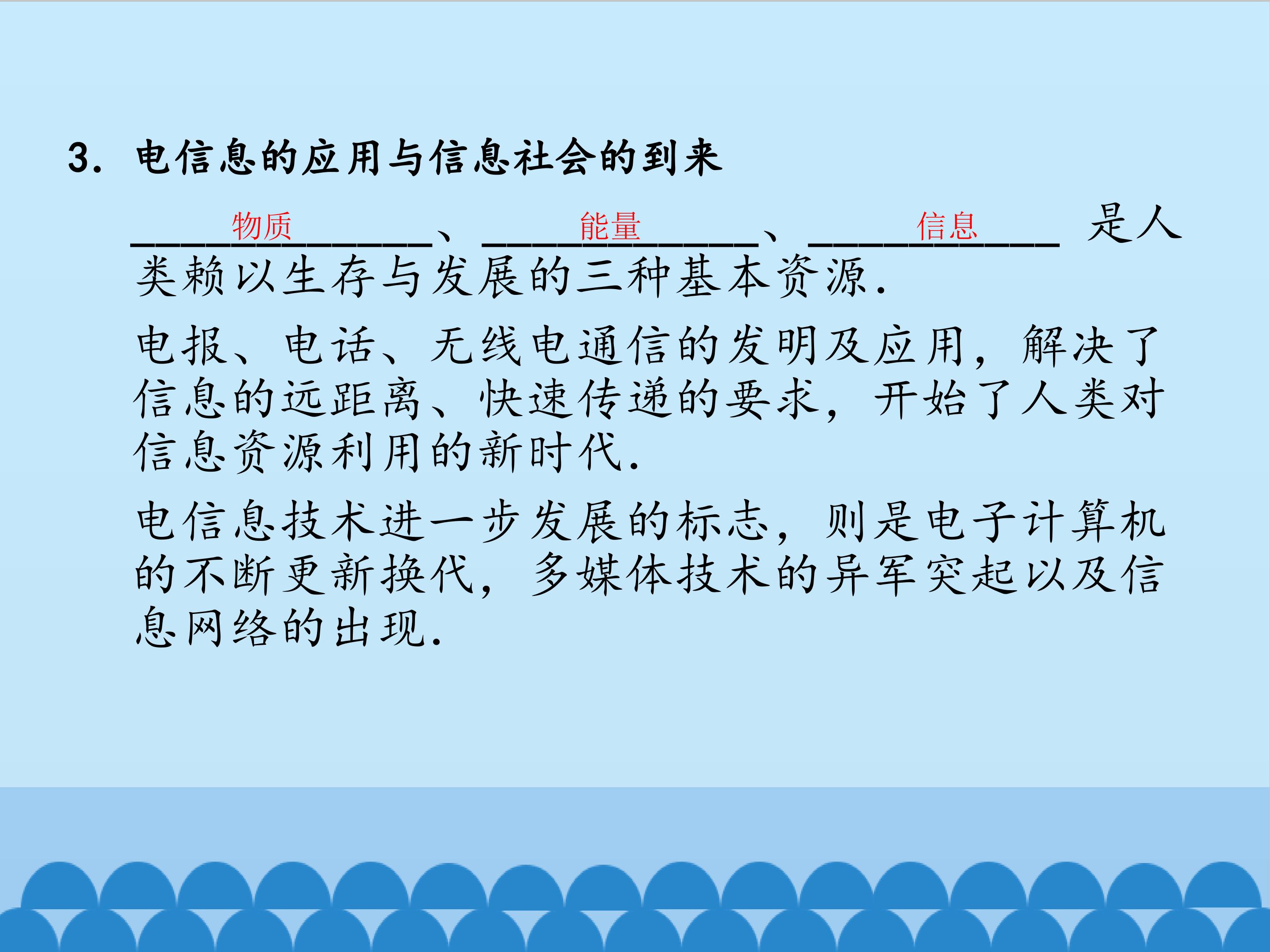 3. 电信息的应用与信息社会的到来

物质、能量、信息 是人类赖以生存与发展的三种基本资源.

电报、电话、无线电通信的发明及应用，解决了信息的远距离、快速传递的要求，开始了人类对信息资源利用的新时代.

电信息技术进一步发展的标志，则是电子计算机的不断更新换代，多媒体技术的异军突起以及信息网络的出现.